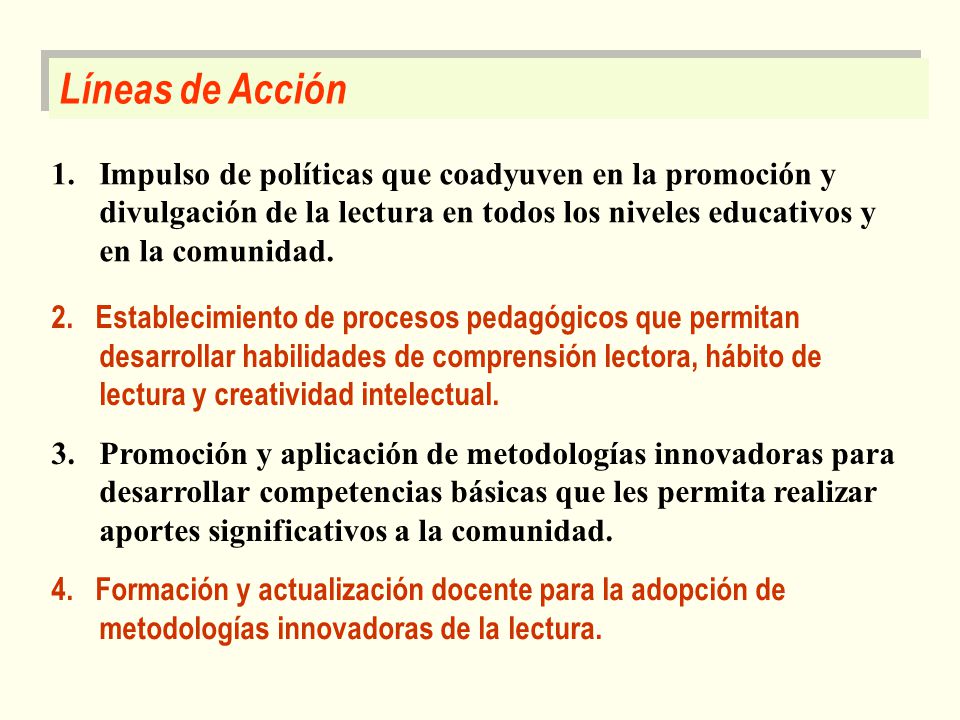 Líneas de Acción

1. Impulso de políticas que coadyuven en la promoción y divulgación de la lectura en todos los niveles educativos y en la comunidad.

2. Establecimiento de procesos pedagógicos que permitan desarrollar habilidades de comprensión lectora, hábito de lectura y creatividad intelectual.

3. Promoción y aplicación de metodologías innovadoras para desarrollar competencias básicas que les permita realizar aportes significativos a la comunidad.

4. Formación y actualización docente para la adopción de metodologías innovadoras de la lectura.